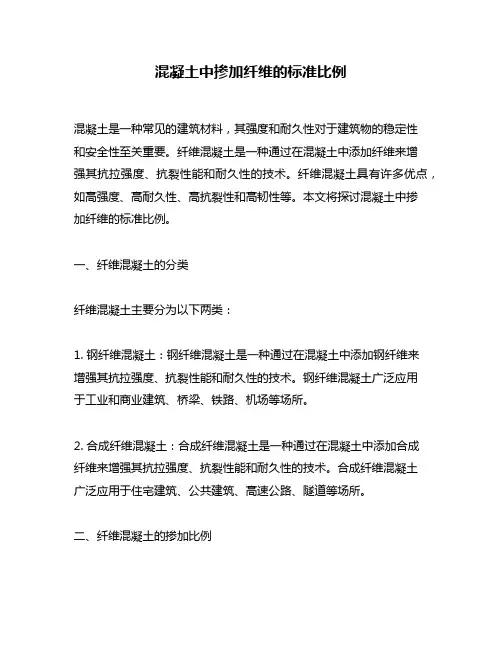 混凝土中掺加纤维的标准比例

混凝土是一种常见的建筑材料，其强度和耐久性对于建筑物的稳定性和安全性至关重要。纤维混凝土是一种通过在混凝土中添加纤维来增强其抗拉强度、抗裂性能和耐久性的技术。纤维混凝土具有许多优点，如高强度、高耐久性、高抗裂性和高韧性等。本文将探讨混凝土中掺加纤维的标准比例。

一、纤维混凝土的分类

纤维混凝土主要分为以下两类：

1. 钢纤维混凝土：钢纤维混凝土是一种通过在混凝土中添加钢纤维来增强其抗拉强度、抗裂性能和耐久性的技术。钢纤维混凝土广泛应用于工业和商业建筑、桥梁、铁路、机场等场所。

2. 合成纤维混凝土：合成纤维混凝土是一种通过在混凝土中添加合成纤维来增强其抗拉强度、抗裂性能和耐久性的技术。合成纤维混凝土广泛应用于住宅建筑、公共建筑、高速公路、隧道等场所。

二、纤维混凝土的掺加比例